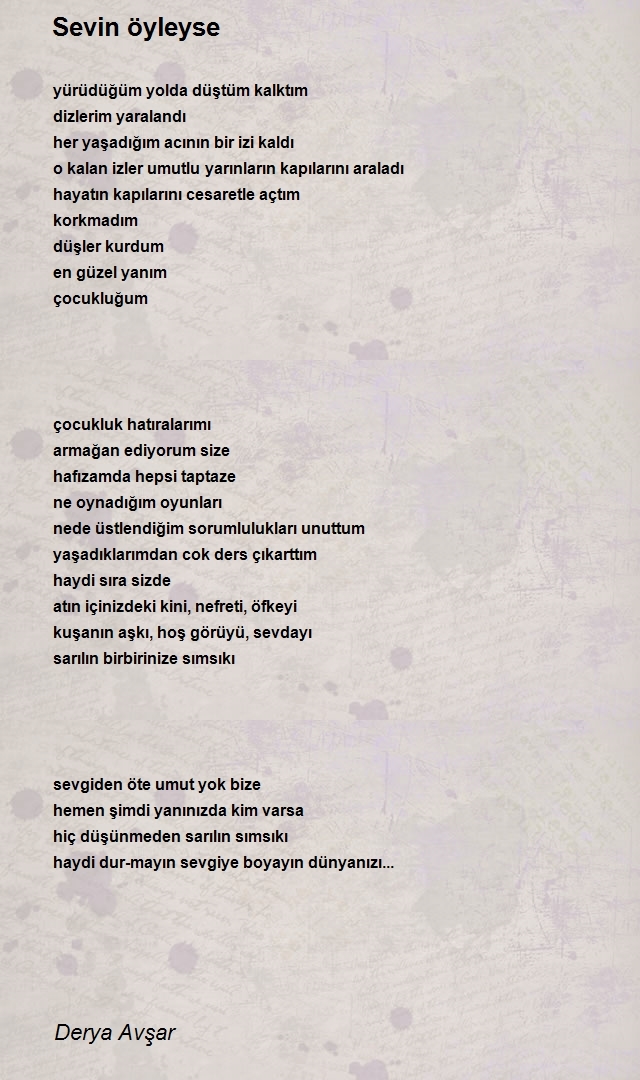 Sevin öyleyse

yürüdüğüm yolda düştüm kalktım
dizlerim yaralandı
her yaşadığım acının bir izi kaldı
o kalan izler umutlu yarınların kapılarını araladı
hayatın kapılarını cesaretle açtım
korkmadım
düşler kurdum
en güzel yanım
çocukluğum

çocukluk hatıralarımı
armağan ediyorum size
hafızamda hepsi taptaze
ne oynadığım oyunları
nede üstlendiğim sorumlulukları unuttum
yaşadıklarımdan cok ders çıkarttım
haydi sıra sizde
atın içinizdeki kini, nefreti, öfkeyi
kuşanın aşkı, hoş görüyü, sevdayı
sarılın birbirinize sımsıkı

sevgiden öte umut yok bize
hemen şimdi yanınızda kim varsa
hiç düşünmeden sarılın sımsıkı
haydi dur-mayın sevgiye boyayın dünyanızı...

Derya Avşar